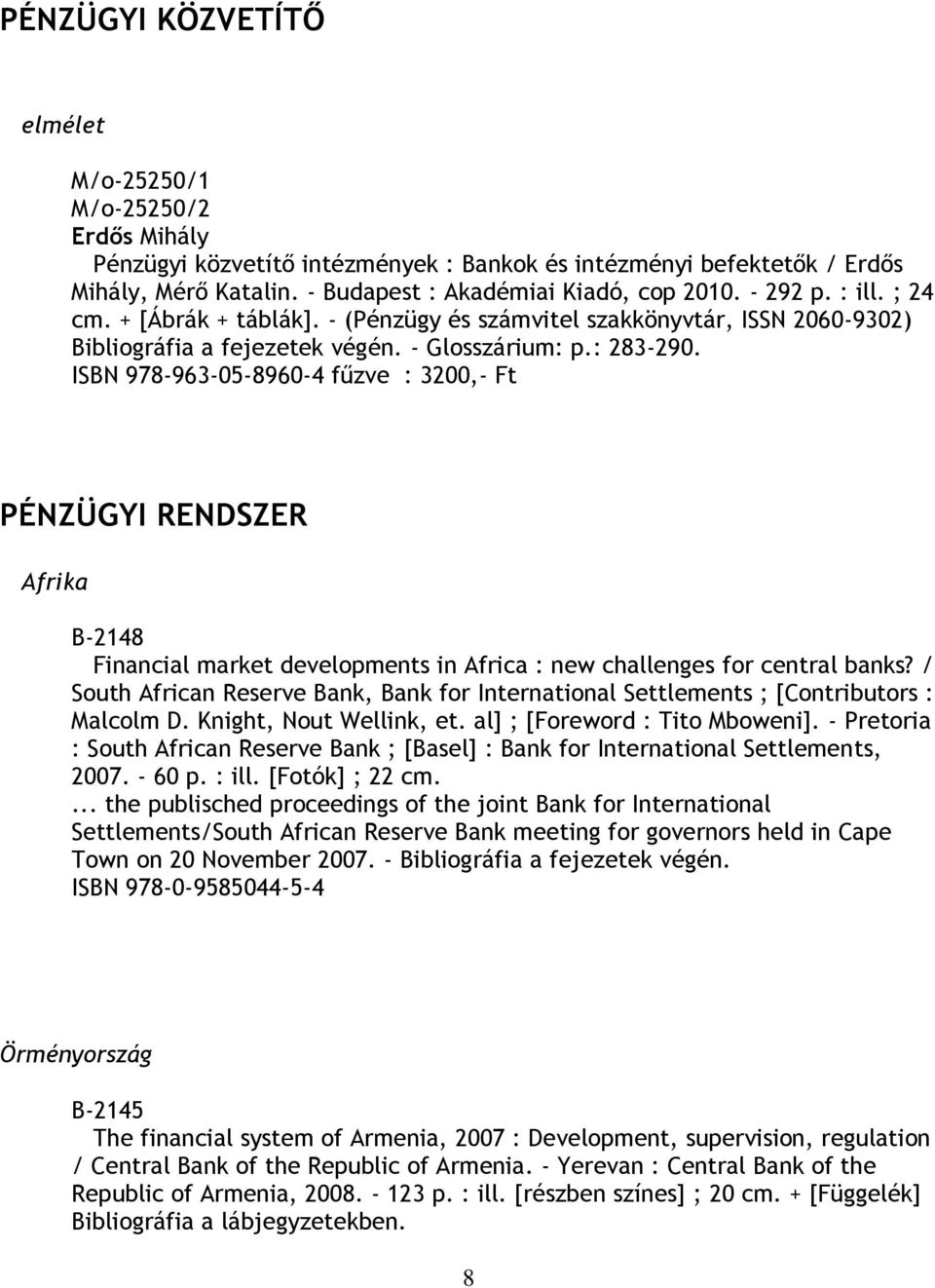 PÉNZÜGYI KÖZVETÍTŐ

elmélet

M/o-25250/1
M/o-25250/2
Erdős Mihály
Pénzügyi közvetítő intézmények : Bankok és intézményi befektetők / Erdős Mihály, Mérő Katalin. - Budapest : Akadémiai Kiadó, cop 2010. - 292 p. : ill. ; 24 cm. + [Ábrák + táblák]. - (Pénzügy és számvitel szakkönyvtár, ISSN 2060-9302) Bibliográfia a fejezetek végén. - Glosszárium: p.: 283-290.
ISBN 978-963-05-8960-4 fűzve : 3200,- Ft

PÉNZÜGYI RENDSZER

Afrika

B-2148
Financial market developments in Africa : new challenges for central banks? / South African Reserve Bank, Bank for International Settlements ; [Contributors : Malcolm D. Knight, Nout Wellink, et. al] ; [Foreword : Tito Mboweni]. - Pretoria : South African Reserve Bank ; [Basel] : Bank for International Settlements, 2007. - 60 p. : ill. [Fotók] ; 22 cm.
... the publisched proceedings of the joint Bank for International Settlements/South African Reserve Bank meeting for governors held in Cape Town on 20 November 2007. - Bibliográfia a fejezetek végén.
ISBN 978-0-9585044-5-4

Örményország

B-2145
The financial system of Armenia, 2007 : Development, supervision, regulation / Central Bank of the Republic of Armenia. - Yerevan : Central Bank of the Republic of Armenia, 2008. - 123 p. : ill. [részben színes] ; 20 cm. + [Függelék] Bibliográfia a lábjegyzetekben.

8